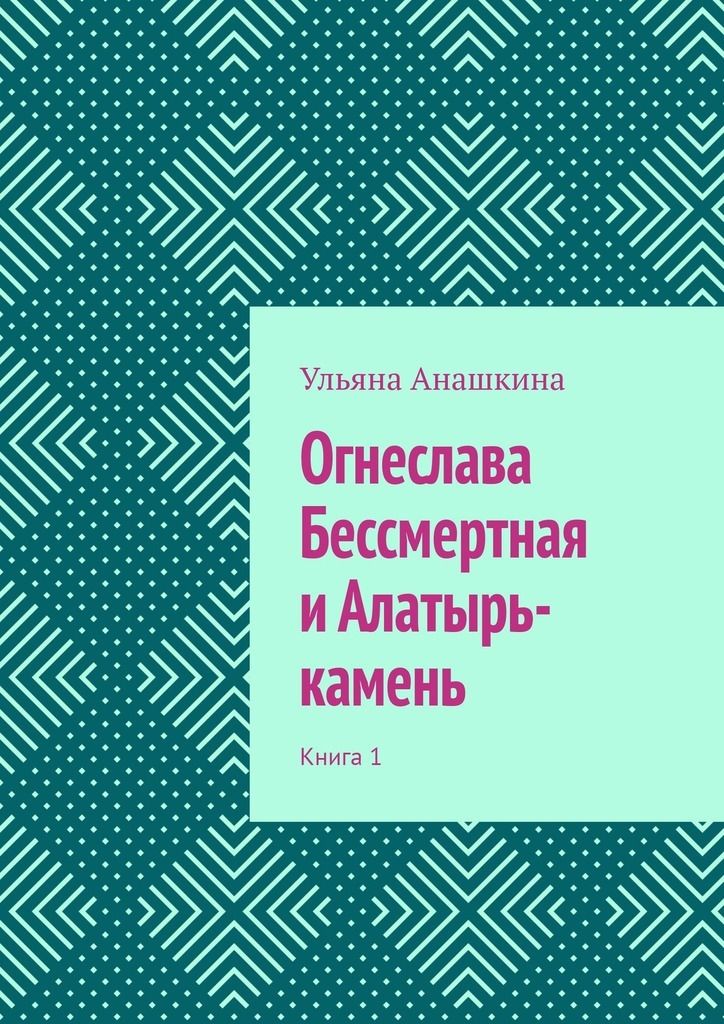 Ульяна Анашкина

Огнеслава Бессмертная и Алатырь-камень

Книга 1